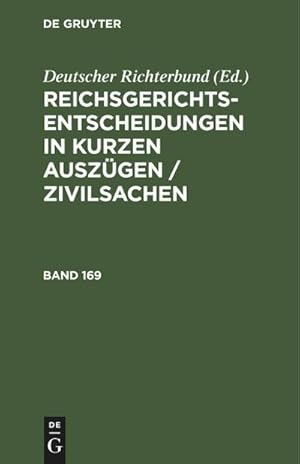 DE GRUYTER

Deutscher Richterbund (Ed.)

REICHSGERICHTS-ENTSCHEIDUNGEN IN KURZEN AUSZÜGEN / ZIVILSACHEN

BAND 169

DE G